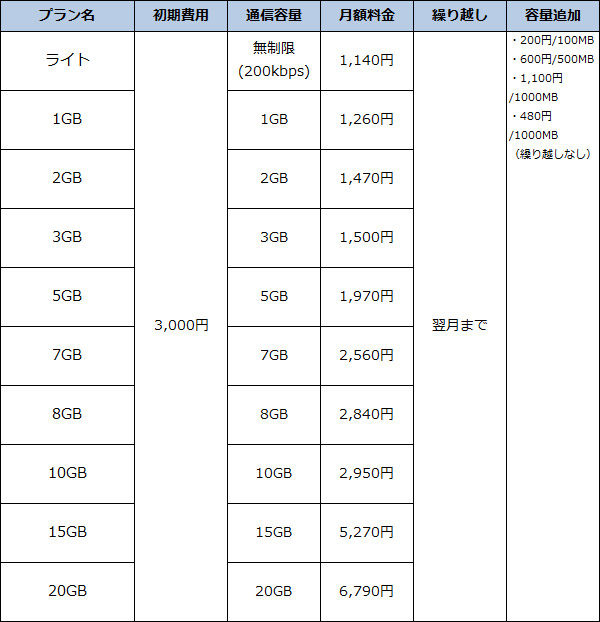 | プラン名 | 初期費用 | 通信容量 | 月額料金 | 繰り越し | 容量追加 |
|---|---|---|---|---|---|
| ライト | 3,000円 | 無制限 (200kbps) | 1,140円 | 翌月まで | ・200円/100MB ・600円/500MB ・1,100円 /1000MB ・480円 /1000MB （繰り越しなし） |
| 1GB | | 1GB | 1,260円 | | |
| 2GB | | 2GB | 1,470円 | | |
| 3GB | | 3GB | 1,500円 | | |
| 5GB | | 5GB | 1,970円 | | |
| 7GB | | 7GB | 2,560円 | | |
| 8GB | | 8GB | 2,840円 | | |
| 10GB | | 10GB | 2,950円 | | |
| 15GB | | 15GB | 5,270円 | | |
| 20GB | | 20GB | 6,790円 | | |